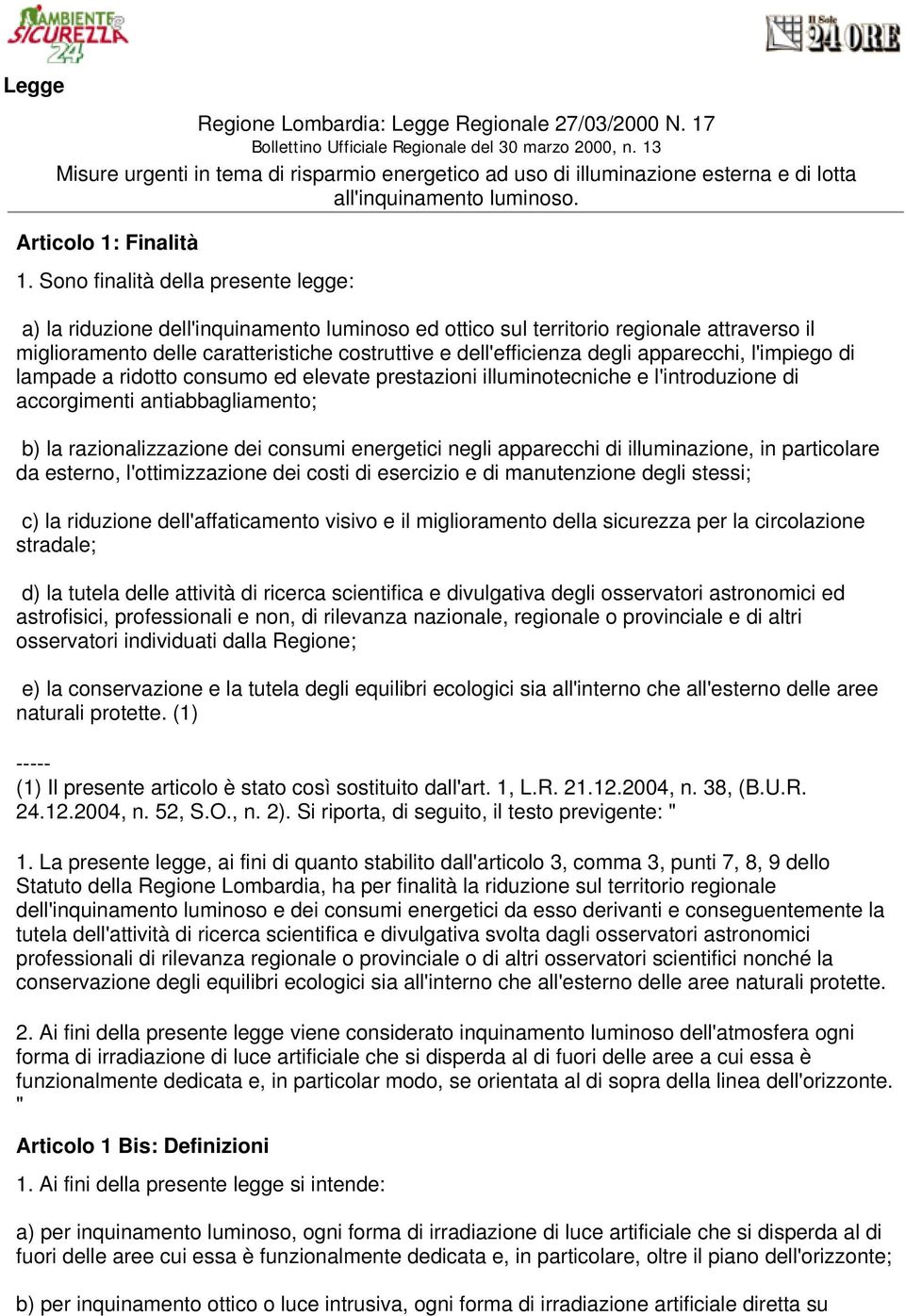 AMBIENTE & SICUREZZA 24

Il Sole 24 ORE

Legge

Regione Lombardia: Legge Regionale 27/03/2000 N. 17
Bollettino Ufficiale Regionale del 30 marzo 2000, n. 13
Misure urgenti in tema di risparmio energetico ad uso di illuminazione esterna e di lotta all'inquinamento luminoso.

Articolo 1: Finalità

1. Sono finalità della presente legge:

a) la riduzione dell'inquinamento luminoso ed ottico sul territorio regionale attraverso il miglioramento delle caratteristiche costruttive e dell'efficienza degli apparecchi, l'impiego di lampade a ridotto consumo ed elevate prestazioni illuminotecniche e l'introduzione di accorgimenti antiabbagliamento;

b) la razionalizzazione dei consumi energetici negli apparecchi di illuminazione, in particolare da esterno, l'ottimizzazione dei costi di esercizio e di manutenzione degli stessi;

c) la riduzione dell'affaticamento visivo e il miglioramento della sicurezza per la circolazione stradale;

d) la tutela delle attività di ricerca scientifica e divulgativa degli osservatori astronomici ed astrofisici, professionali e non, di rilevanza nazionale, regionale o provinciale e di altri osservatori individuati dalla Regione;

e) la conservazione e la tutela degli equilibri ecologici sia all'interno che all'esterno delle aree naturali protette. (1)

-----
(1) Il presente articolo è stato così sostituito dall'art. 1, L.R. 21.12.2004, n. 38, (B.U.R. 24.12.2004, n. 52, S.O., n. 2). Si riporta, di seguito, il testo previgente: "

1. La presente legge, ai fini di quanto stabilito dall'articolo 3, comma 3, punti 7, 8, 9 dello Statuto della Regione Lombardia, ha per finalità la riduzione sul territorio regionale dell'inquinamento luminoso e dei consumi energetici da esso derivanti e conseguentemente la tutela dell'attività di ricerca scientifica e divulgativa svolta dagli osservatori astronomici professionali di rilevanza regionale o provinciale o di altri osservatori scientifici nonché la conservazione degli equilibri ecologici sia all'interno che all'esterno delle aree naturali protette.

2. Ai fini della presente legge viene considerato inquinamento luminoso dell'atmosfera ogni forma di irradiazione di luce artificiale che si disperda al di fuori delle aree a cui essa è funzionalmente dedicata e, in particolar modo, se orientata al di sopra della linea dell'orizzonte. "

Articolo 1 Bis: Definizioni

1. Ai fini della presente legge si intende:

a) per inquinamento luminoso, ogni forma di irradiazione di luce artificiale che si disperda al di fuori delle aree cui essa è funzionalmente dedicata e, in particolare, oltre il piano dell'orizzonte;

b) per inquinamento ottico o luce intrusiva, ogni forma di irradiazione artificiale diretta su